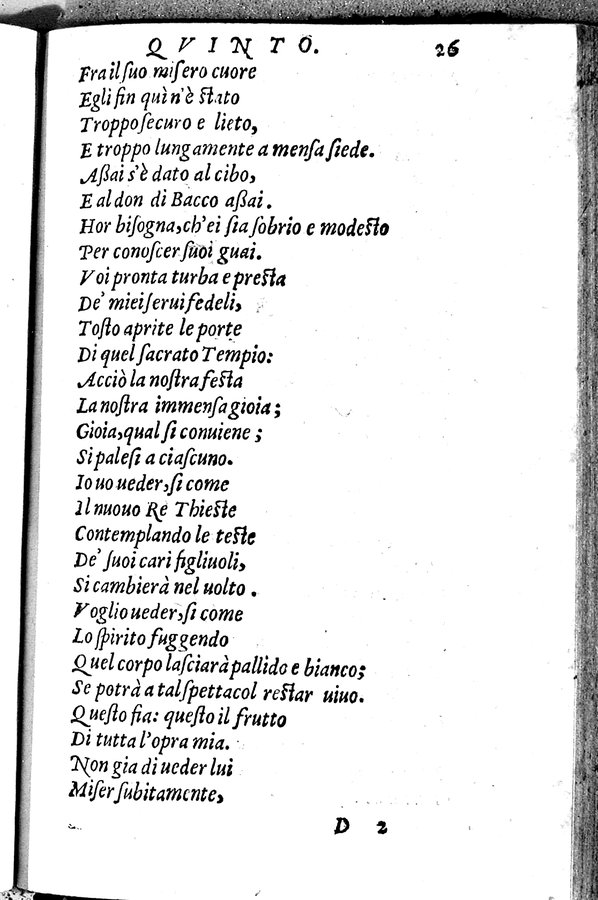 QVINTO. 26

Fra il suo misero cuore
Egli fin quì n'è stato
Troppo securo e lieto,
E troppo lungamente a mensa siede.
Assai s'è dato al cibo,
E al don di Bacco assai.
Hor bisogna, ch'ei sia sobrio e modesto
Per conoscer suoi guai.
Voi pronta turba e presta
De' miei serui fedeli,
Tosto aprite le porte
Di quel sacrato Tempio:
Acciò la nostra festa
La nostra immensa gioia;
Gioia, qual si conuiene;
Si palesi a ciascuno.
Io uo ueder, si come
Il nuouo Re Thieste
Contemplando le teste
De' suoi cari figliuoli,
Si cambierà nel uolto.
Voglio ueder, si come
Lo spirito fuggendo
Quel corpo lasciarà pallido e bianco;
Se potrà a tal spettacol restar uiuo.
Questo fia: questo il frutto
Di tutta l'opra mia.
Non gia di ueder lui
Miser subitamente,

D 2